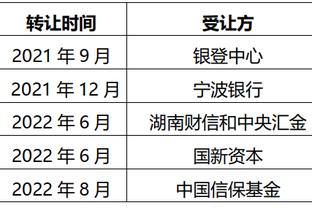 | 转让时间 | 受让方 |
|---|---|
| 2021 年 9 月 | 银登中心 |
| 2021 年 12 月 | 宁波银行 |
| 2022 年 6 月 | 湖南财信和中央汇金 |
| 2022 年 6 月 | 国新资本 |
| 2022 年 8 月 | 中国信保基金 |